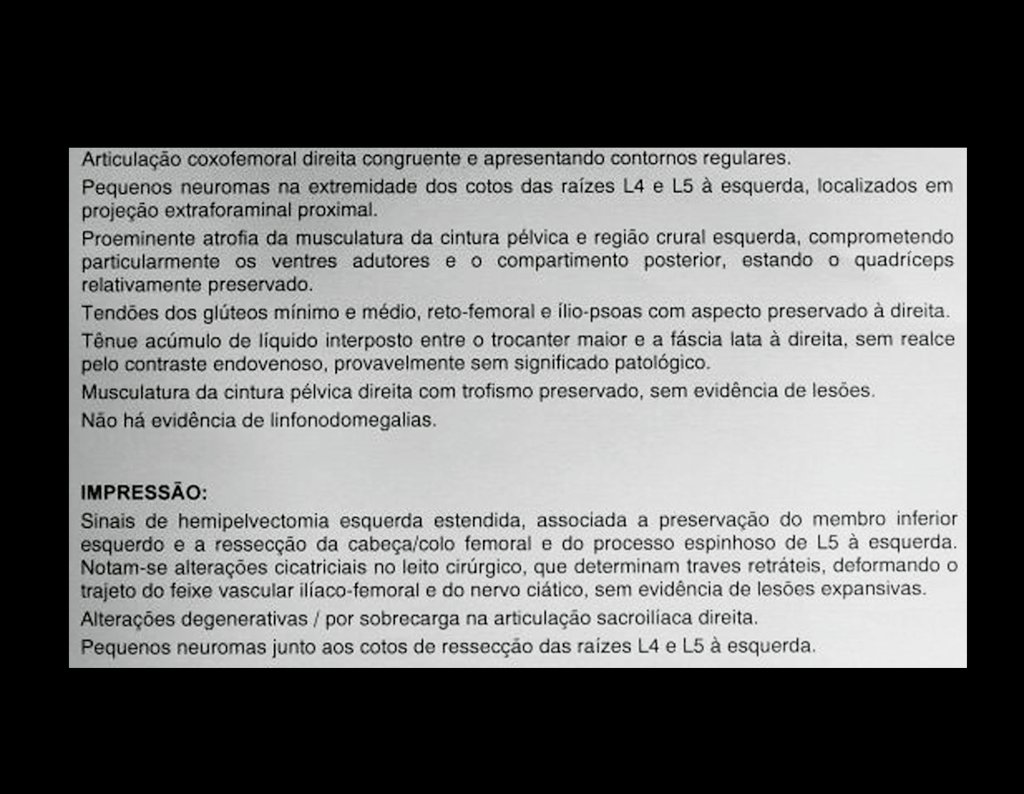 Articulação coxofemoral direita congruente e apresentando contornos regulares.

Pequenos neuromas na extremidade dos cotos das raízes L4 e L5 à esquerda, localizados em projeção extraforaminal proximal.

Proeminente atrofia da musculatura da cintura pélvica e região crural esquerda, comprometendo particularmente os ventres adutores e o compartimento posterior, estando o quadríceps relativamente preservado.

Tendões dos glúteos mínimo e médio, reto-femoral e ílio-psoas com aspecto preservado à direita.

Tênue acúmulo de líquido interposto entre o trocanter maior e a fáscia lata à direita, sem realce pelo contraste endovenoso, provavelmente sem significado patológico.

Musculatura da cintura pélvica direita com trofismo preservado, sem evidência de lesões.

Não há evidência de linfonodomegalias.

IMPRESSÃO:

Sinais de hemipelvectomia esquerda estendida, associada a preservação do membro inferior esquerdo e a ressecção da cabeça/colo femoral e do processo espinhoso de L5 à esquerda. Notam-se alterações cicatriciais no leito cirúrgico, que determinam traves retráteis, deformando o trajeto do feixe vascular ilíaco-femoral e do nervo ciático, sem evidência de lesões expansivas.

Alterações degenerativas / por sobrecarga na articulação sacroilíaca direita.

Pequenos neuromas junto aos cotos de ressecção das raízes L4 e L5 à esquerda.